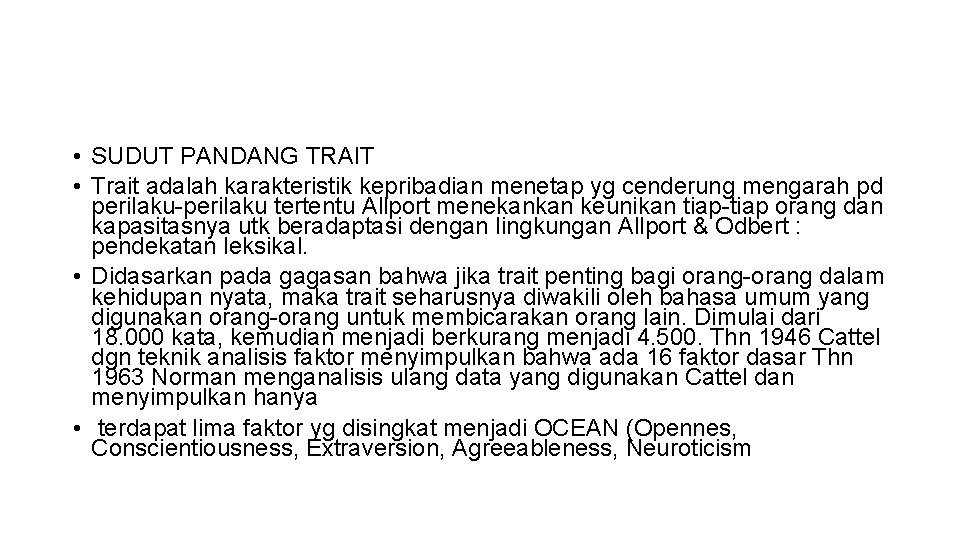 • SUDUT PANDANG TRAIT

• Trait adalah karakteristik kepribadian menetap yg cenderung mengarah pd perilaku-perilaku tertentu Allport menekankan keunikan tiap-tiap orang dan kapasitasnya utk beradaptasi dengan lingkungan Allport & Odbert : pendekatan leksikal.

• Didasarkan pada gagasan bahwa jika trait penting bagi orang-orang dalam kehidupan nyata, maka trait seharusnya diwakili oleh bahasa umum yang digunakan orang-orang untuk membicarakan orang lain. Dimulai dari 18.000 kata, kemudian menjadi berkurang menjadi 4.500. Thn 1946 Cattel dgn teknik analisis faktor menyimpulkan bahwa ada 16 faktor dasar Thn 1963 Norman menganalisis ulang data yang digunakan Cattel dan menyimpulkan hanya

• terdapat lima faktor yg disingkat menjadi OCEAN (Opennes, Conscientiousness, Extraversion, Agreeableness, Neuroticism